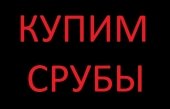 КУПИМ
СРУБЫ